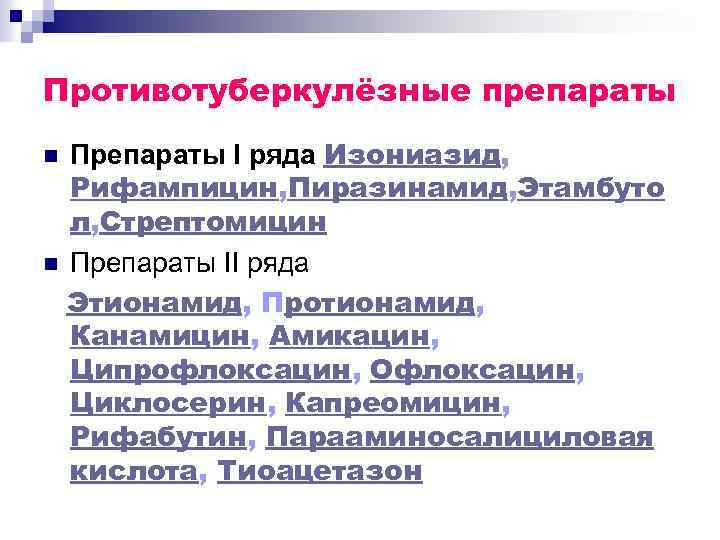 Противотуберкулёзные препараты

Препараты I ряда Изониазид, Рифампицин,Пиразинамид,Этамбутол,Стрептомицин

Препараты II ряда

Этионамид, Протионамид, Канамицин, Амикацин, Ципрофлоксацин, Офлоксацин, Циклосерин, Капреомицин, Рифабутин, Парааминосалициловая кислота, Тиоацетазон